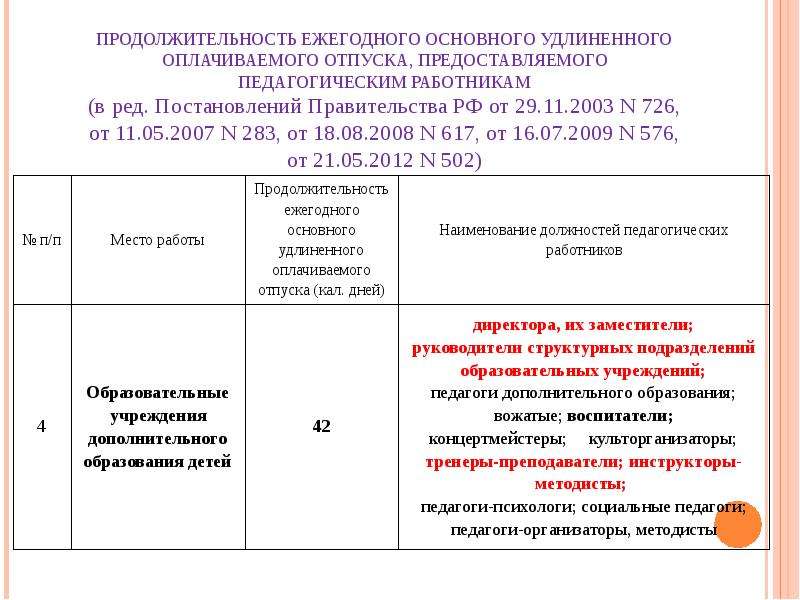 ПРОДОЛЖИТЕЛЬНОСТЬ ЕЖЕГОДНОГО ОСНОВНОГО УДЛИНЕННОГО ОПЛАЧИВАЕМОГО ОТПУСКА, ПРЕДОСТАВЛЯЕМОГО ПЕДАГОГИЧЕСКИМ РАБОТНИКАМ
(в ред. Постановлений Правительства РФ от 29.11.2003 N 726, от 11.05.2007 N 283, от 18.08.2008 N 617, от 16.07.2009 N 576, от 21.05.2012 N 502)

| № п/п | Место работы | Продолжительность ежегодного основного удлиненного оплачиваемого отпуска (кал. дней) | Наименование должностей педагогических работников |
|---|---|---|---|
| 4 | Образовательные учреждения дополнительного образования детей | 42 | директора, их заместители; руководители структурных подразделений образовательных учреждений; педагоги дополнительного образования; вожатые; воспитатели; концертмейстеры; культорганизаторы; тренеры-преподаватели; инструкторы-методисты; педагоги-психологи; социальные педагоги; педагоги-организаторы, методисты |